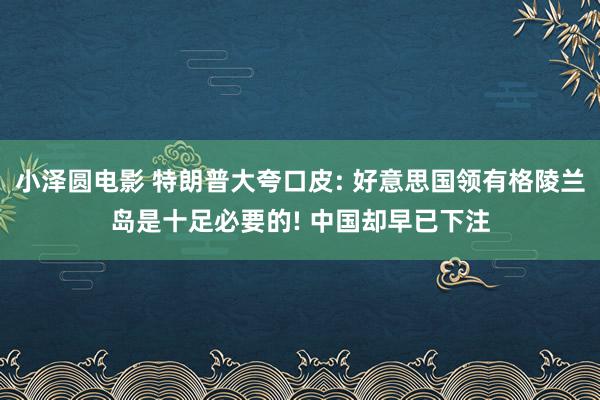 小泽圆电影 特朗普大夸口皮: 好意思国领有格陵兰岛是十足必要的! 中国却早已下注